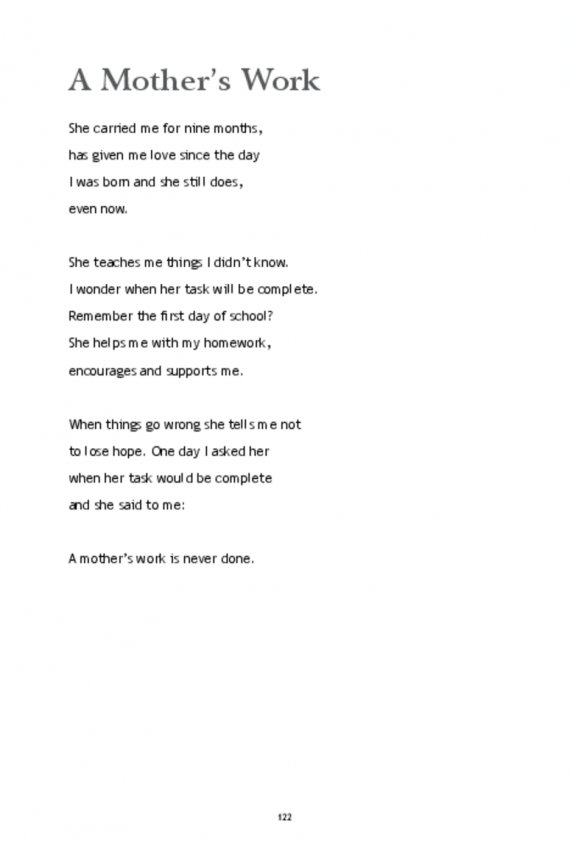 A Mother's Work

She carried me for nine months,
has given me love since the day
I was born and she still does,
even now.

She teaches me things I didn't know.
I wonder when her task will be complete.
Remember the first day of school?
She helps me with my homework,
encourages and supports me.

When things go wrong she tells me not
to lose hope. One day I asked her
when her task would be complete
and she said to me:

A mother's work is never done.

122